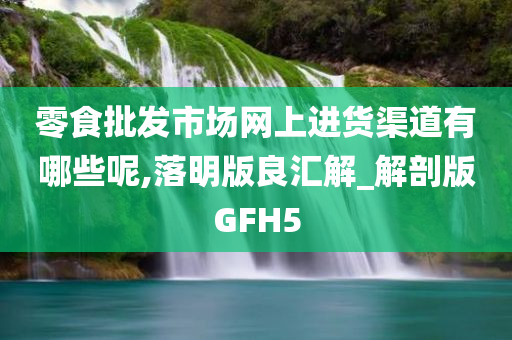 零食批发市场网上进货渠道有哪些呢,落明版良汇解_解剖版GFH5